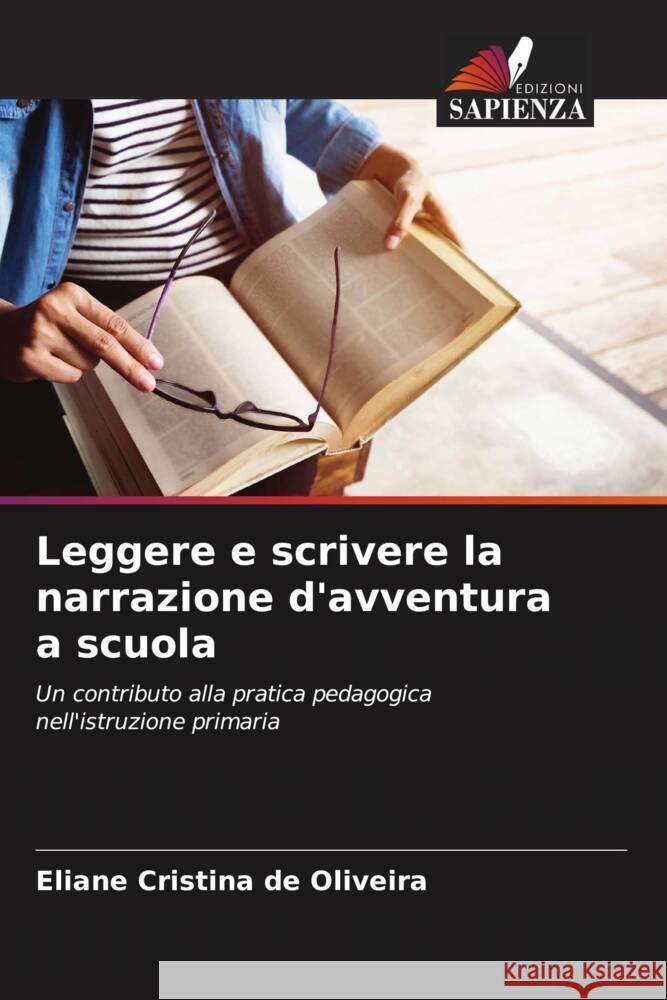 EDIZIONI
SAPIENZA

Leggere e scrivere la narrazione d'avventura a scuola

Un contributo alla pratica pedagogica nell'istruzione primaria

Eliane Cristina de Oliveira